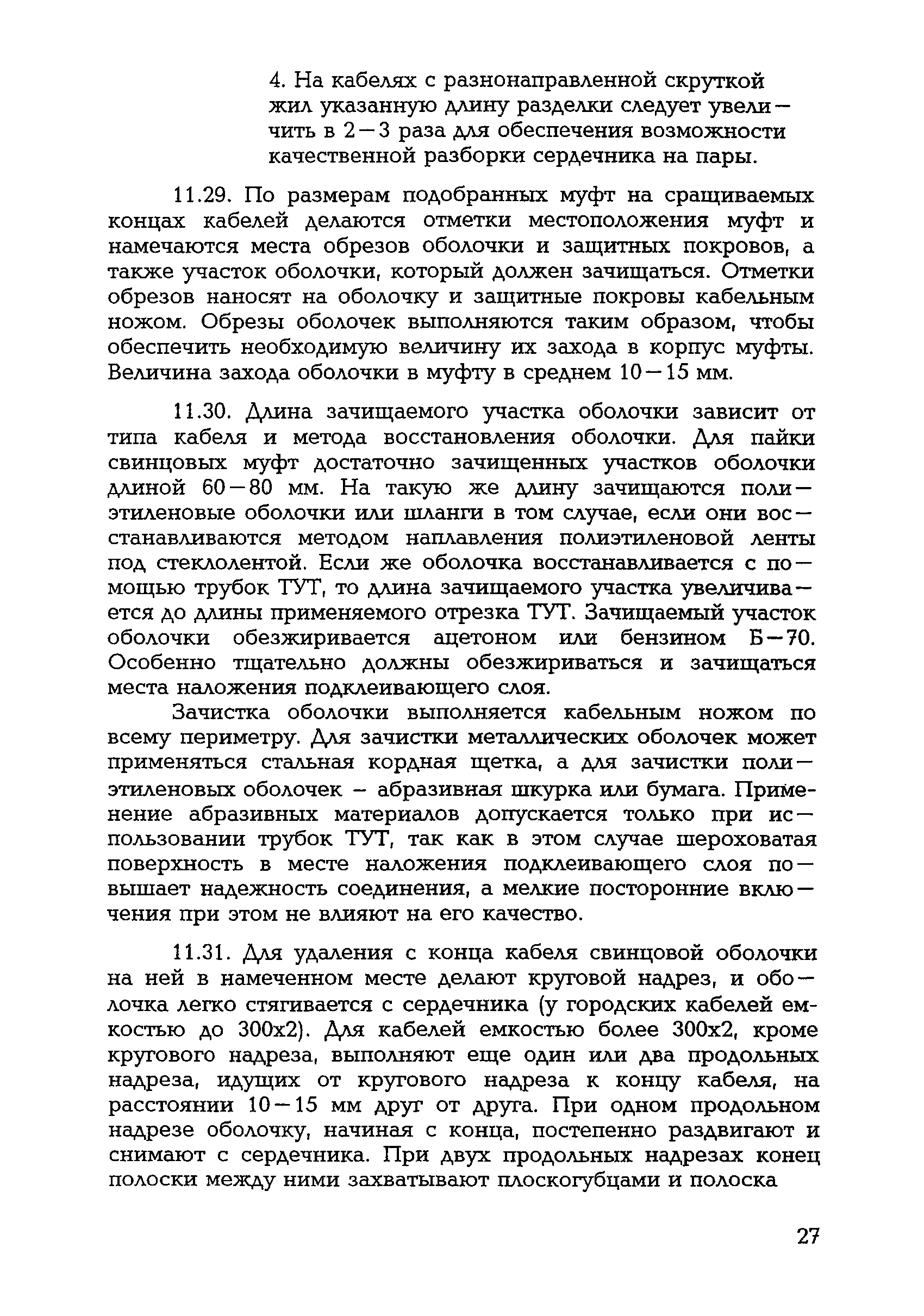 4. На кабелях с разнонаправленной скруткой жил указанную длину разделки следует увеличить в 2—3 раза для обеспечения возможности качественной разборки сердечника на пары.

11.29. По размерам подобранных муфт на сращиваемых концах кабелей делаются отметки местоположения муфт и намечаются места обрезов оболочки и защитных покровов, а также участок оболочки, который должен зачищаться. Отметки обрезов наносят на оболочку и защитные покровы кабельным ножом. Обрезы оболочек выполняются таким образом, чтобы обеспечить необходимую величину их захода в корпус муфты. Величина захода оболочки в муфту в среднем 10—15 мм.

11.30. Длина зачищаемого участка оболочки зависит от типа кабеля и метода восстановления оболочки. Для пайки свинцовых муфт достаточно зачищенных участков оболочки длиной 60—80 мм. На такую же длину зачищаются полиэтиленовые оболочки или шланги в том случае, если они восстанавливаются методом наплавления полиэтиленовой ленты под стеклолентой. Если же оболочка восстанавливается с помощью трубок ТУТ, то длина зачищаемого участка увеличивается до длины применяемого отрезка ТУТ. Зачищаемый участок оболочки обезжиривается ацетоном или бензином Б—70. Особенно тщательно должны обезжириваться и зачищаться места наложения подклеивающего слоя.

Зачистка оболочки выполняется кабельным ножом по всему периметру. Для зачистки металлических оболочек может применяться стальная кордная щетка, а для зачистки полиэтиленовых оболочек – абразивная шкурка или бумага. Применение абразивных материалов допускается только при использовании трубок ТУТ, так как в этом случае шероховатая поверхность в месте наложения подклеивающего слоя повышает надежность соединения, а мелкие посторонние включения при этом не влияют на его качество.

11.31. Для удаления с конца кабеля свинцовой оболочки на ней в намеченном месте делают круговой надрез, и оболочка легко стягивается с сердечника (у городских кабелей емкостью до 300х2). Для кабелей емкостью более 300х2, кроме кругового надреза, выполняют еще один или два продольных надреза, идущих от кругового надреза к концу кабеля, на расстоянии 10—15 мм друг от друга. При одном продольном надрезе оболочку, начиная с конца, постепенно раздвигают и снимают с сердечника. При двух продольных надрезах конец полоски между ними захватывают плоскогубцами и полоска

27